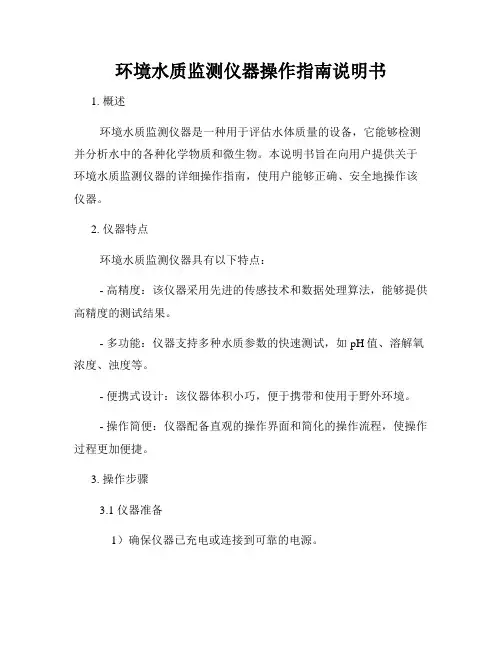 环境水质监测仪器操作指南说明书

1. 概述

环境水质监测仪器是一种用于评估水体质量的设备，它能够检测并分析水中的各种化学物质和微生物。本说明书旨在向用户提供关于环境水质监测仪器的详细操作指南，使用户能够正确、安全地操作该仪器。

2. 仪器特点

环境水质监测仪器具有以下特点：

- 高精度：该仪器采用先进的传感技术和数据处理算法，能够提供高精度的测试结果。

- 多功能：仪器支持多种水质参数的快速测试，如 pH 值、溶解氧浓度、浊度等。

- 便携式设计：该仪器体积小巧，便于携带和使用于野外环境。

- 操作简便：仪器配备直观的操作界面和简化的操作流程，使操作过程更加便捷。

3. 操作步骤

3.1 仪器准备

1）确保仪器已充电或连接到可靠的电源。